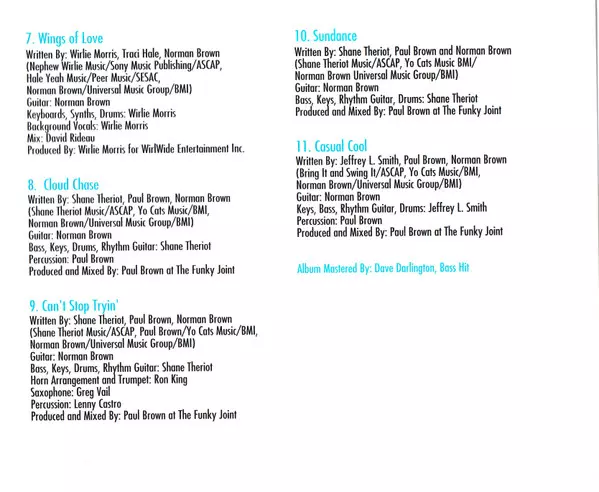 7. Wings of Love
Written By: Wirlie Morris, Traci Hale, Norman Brown
(Nephew Wirlie Music/Sony Music Publishing/ASCAP,
Hale Yeah Music/Peer Music/SESAC,
Norman Brown/Universal Music Group/BMI)
Guitar: Norman Brown
Keyboards, Synths, Drums: Wirlie Morris
Background Vocals: Wirlie Morris
Mix: David Rideau
Produced By: Wirlie Morris for WirlWide Entertainment Inc.

8. Cloud Chase
Written By: Shane Theriot, Paul Brown, Norman Brown
(Shane Theriot Music/ASCAP, Yo Cats Music/BMI,
Norman Brown/Universal Music Group/BMI)
Guitar: Norman Brown
Bass, Keys, Drums, Rhythm Guitar: Shane Theriot
Percussion: Paul Brown
Produced and Mixed By: Paul Brown at The Funky Joint

9. Can't Stop Tryin'
Written By: Shane Theriot, Paul Brown, Norman Brown
(Shane Theriot Music/ASCAP, Paul Brown/Yo Cats Music/BMI,
Norman Brown/Universal Music Group/BMI)
Guitar: Norman Brown
Bass, Keys, Drums, Rhythm Guitar: Shane Theriot
Horn Arrangement and Trumpet: Ron King
Saxophone: Greg Vail
Percussion: Lenny Castro
Produced and Mixed By: Paul Brown at The Funky Joint

10. Sundance
Written By: Shane Theriot, Paul Brown and Norman Brown
(Shane Theriot Music/ASCAP, Yo Cats Music BMI/
Norman Brown Universal Music Group/BMI)
Guitar: Norman Brown
Bass, Keys, Rhythm Guitar, Drums: Shane Theriot
Produced and Mixed By: Paul Brown at The Funky Joint

11. Casual Cool
Written By: Jeffrey L. Smith, Paul Brown, Norman Brown
(Bring It and Swing It/ASCAP, Yo Cats Music/BMI,
Norman Brown/Universal Music Group/BMI)
Guitar: Norman Brown
Keys, Bass, Rhythm Guitar, Drums: Jeffrey L. Smith
Percussion: Paul Brown
Produced and Mixed By: Paul Brown at The Funky Joint

Album Mastered By: Dave Darlington, Bass Hit